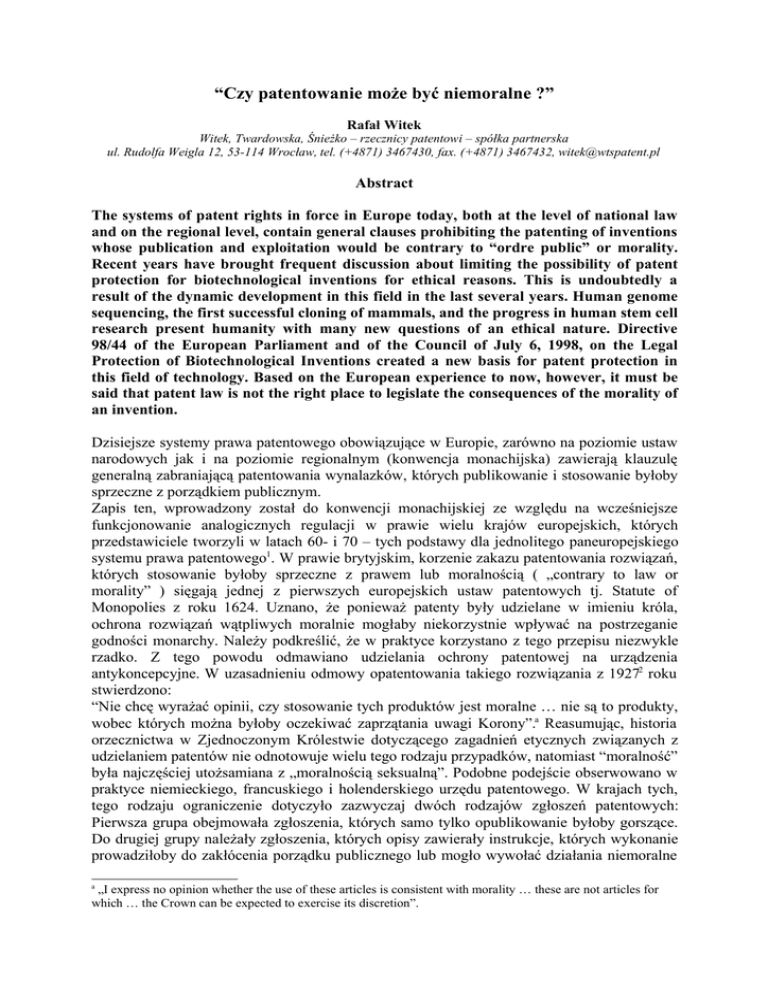 “Czy patentowanie może być niemoralne ?”

Rafał Witek
Witek, Twardowska, Śnieżko – rzecznicy patentowi – spółka partnerska
ul. Rudolfa Weigla 12, 53-114 Wrocław, tel. (+4871) 3467430, fax. (+4871) 3467432, witek@wtspatent.pl

Abstract

The systems of patent rights in force in Europe today, both at the level of national law and on the regional level, contain general clauses prohibiting the patenting of inventions whose publication and exploitation would be contrary to “ordre public” or morality. Recent years have brought frequent discussion about limiting the possibility of patent protection for biotechnological inventions for ethical reasons. This is undoubtedly a result of the dynamic development in this field in the last several years. Human genome sequencing, the first successful cloning of mammals, and the progress in human stem cell research present humanity with many new questions of an ethical nature. Directive 98/44 of the European Parliament and of the Council of July 6, 1998, on the Legal Protection of Biotechnological Inventions created a new basis for patent protection in this field of technology. Based on the European experience to now, however, it must be said that patent law is not the right place to legislate the consequences of the morality of an invention.

Dzisiejsze systemy prawa patentowego obowiązujące w Europie, zarówno na poziomie ustaw narodowych jak i na poziomie regionalnym (konwencja monachijska) zawierają klauzulę generalną zabraniającą patentowania wynalazków, których publikowanie i stosowanie byłoby sprzeczne z porządkiem publicznym.
Zapis ten, wprowadzony został do konwencji monachijskiej ze względu na wcześniejsze funkcjonowanie analogicznych regulacji w prawie wielu krajów europejskich, których przedstawiciele tworzyli w latach 60- i 70 – tych podstawy dla jednolitego paneuropejskiego systemu prawa patentowego$^1$. W prawie brytyjskim, korzenie zakazu patentowania rozwiązań, których stosowanie byłoby sprzeczne z prawem lub moralnością ( „contrary to law or morality” ) sięgają jednej z pierwszych europejskich ustaw patentowych tj. Statute of Monopolies z roku 1624. Uznano, że ponieważ patenty były udzielane w imieniu króla, ochrona rozwiązań wątpliwych moralnie mogłaby niekorzystnie wpływać na postrzeganie godności monarchy. Należy podkreślić, że w praktyce korzystano z tego przepisu niezwykle rzadko. Z tego powodu odmawiano udzielania ochrony patentowej na urządzenia antykoncepcyjne. W uzasadnieniu odmowy opatentowania takiego rozwiązania z 1927$^2$ roku stwierdzono:
“Nie chcę wyrażać opinii, czy stosowanie tych produktów jest moralne … nie są to produkty, wobec których można byłoby oczekiwać zaprzątania uwagi Korony”.$^a$ Reasumując, historia orzecznictwa w Zjednoczonym Królestwie dotyczącego zagadnień etycznych związanych z udzielaniem patentów nie odnotowuje wielu tego rodzaju przypadków, natomiast “moralność” była najczęściej utożsamiana z „moralnością seksualną”. Podobne podejście obserwowano w praktyce niemieckiego, francuskiego i holenderskiego urzędu patentowego. W krajach tych, tego rodzaju ograniczenie dotyczyło zazwyczaj dwóch rodzajów zgłoszeń patentowych: Pierwsza grupa obejmowała zgłoszenia, których samo tylko opublikowanie byłoby gorszące. Do drugiej grupy należały zgłoszenia, których opisy zawierały instrukcje, których wykonanie prowadziłoby do zakłócenia porządku publicznego lub mogło wywołać działania niemoralne

$^a$ „I express no opinion whether the use of these articles is consistent with morality … these are not articles for which … the Crown can be expected to exercise its discretion”.